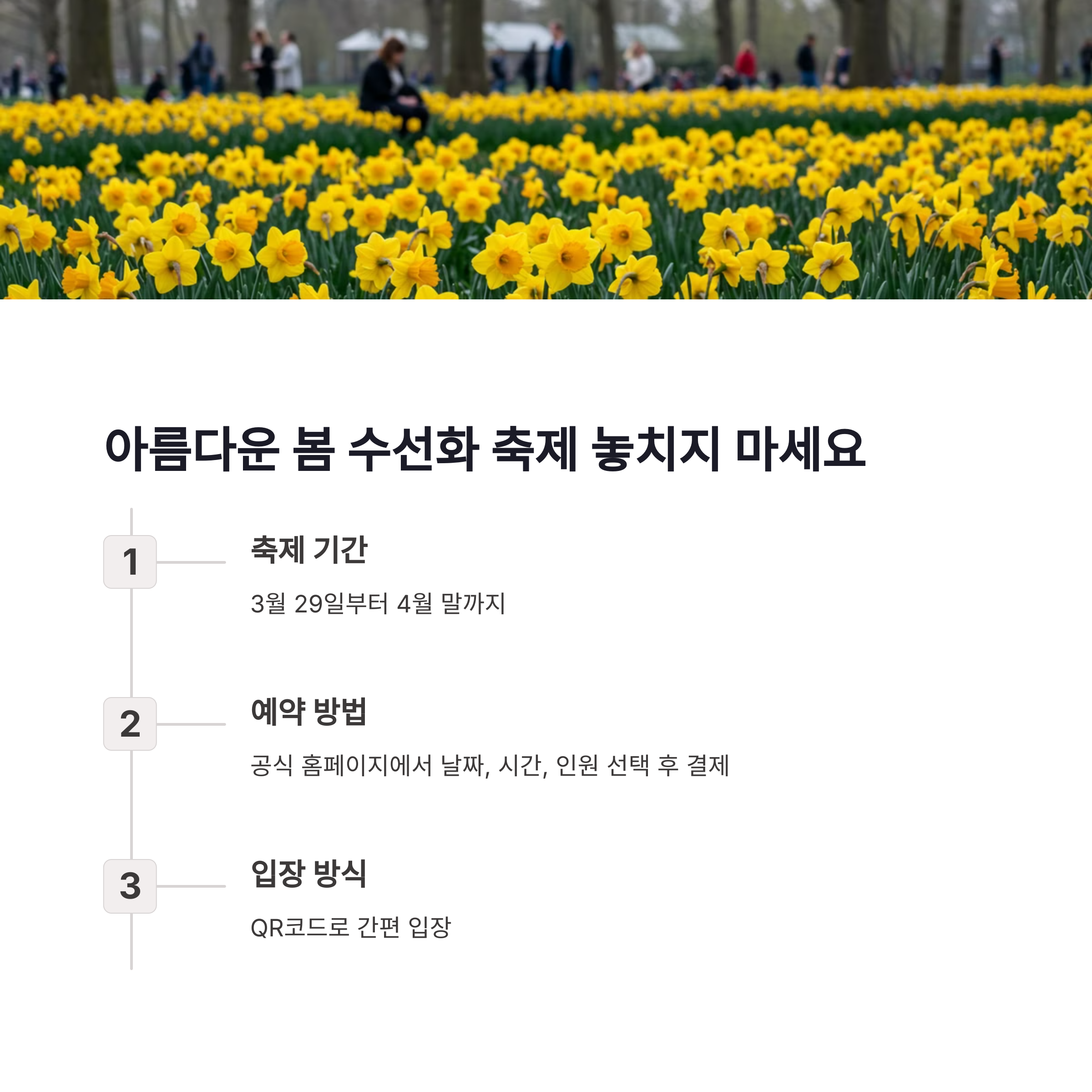 아름다운 봄 수선화 축제 놓치지 마세요

1

축제 기간

3월 29일부터 4월 말까지

2

예약 방법

공식 홈페이지에서 날짜, 시간, 인원 선택 후 결제

3

입장 방식

QR코드로 간편 입장